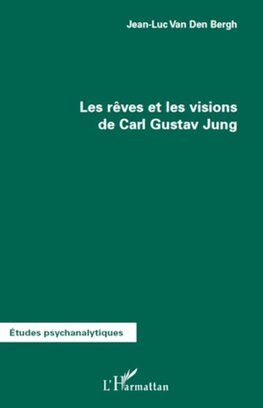 Jean-Luc Van Den Bergh

Les rêves et les visions de Carl Gustav Jung

Études psychanalytiques

L'Harmattan